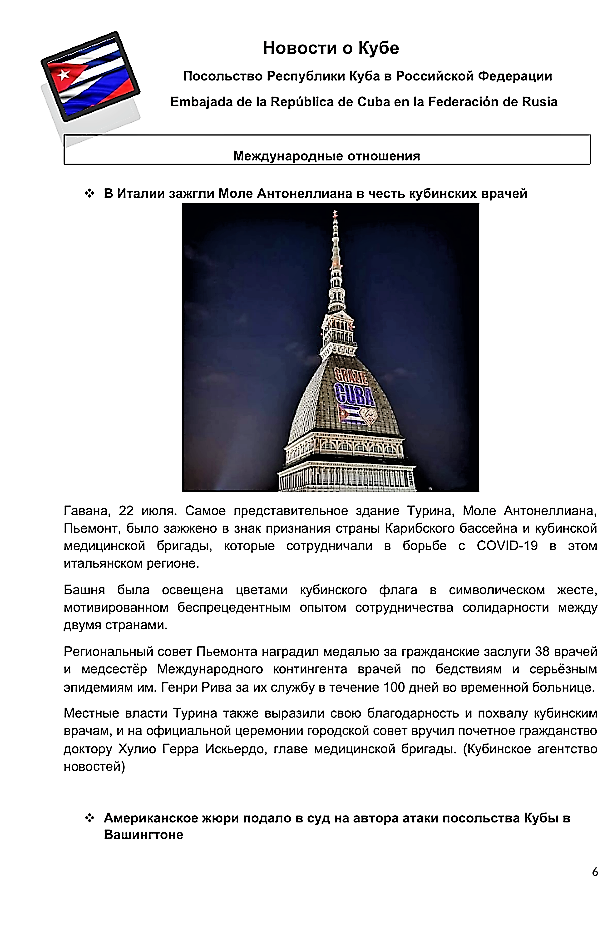 Новости о Кубе

Посольство Республики Куба в Российской Федерации

Embajada de la República de Cuba en la Federación de Rusia

Международные отношения

❖ В Италии зажгли Моле Антонеллиана в честь кубинских врачей

GRAZIE
CUBA

Гавана, 22 июля. Самое представительное здание Турина, Моле Антонеллиана, Пьемонт, было зажжено в знак признания страны Карибского бассейна и кубинской медицинской бригады, которые сотрудничали в борьбе с COVID-19 в этом итальянском регионе.

Башня была освещена цветами кубинского флага в символическом жесте, мотивированном беспрецедентным опытом сотрудничества солидарности между двумя странами.

Региональный совет Пьемонта наградил медалью за гражданские заслуги 38 врачей и медсестёр Международного контингента врачей по бедствиям и серьёзным эпидемиям им. Генри Рива за их службу в течение 100 дней во временной больнице.

Местные власти Турина также выразили свою благодарность и похвалу кубинским врачам, и на официальной церемонии городской совет вручил почетное гражданство доктору Хулио Герра Искьердо, главе медицинской бригады. (Кубинское агентство новостей)

❖ Американское жюри подало в суд на автора атаки посольства Кубы в Вашингтоне

6